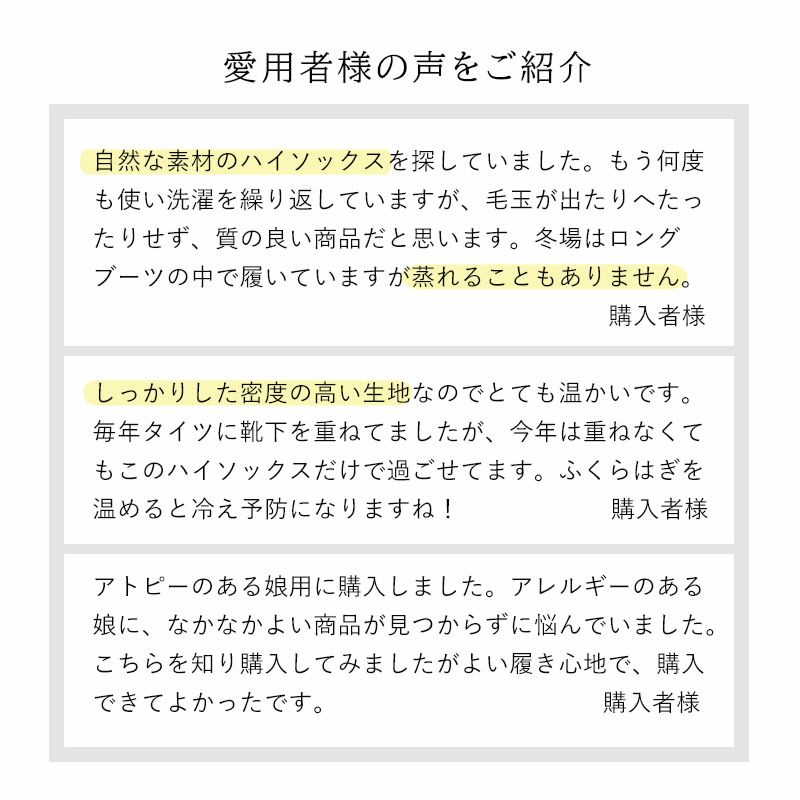 愛用者様の声をご紹介

自然な素材のハイソックスを探していました。もう何度も使い洗濯を繰り返していますが、毛玉が出たりへたったりせず、質の良い商品だと思います。冬場はロングブーツの中で履いていますが蒸れることもありません。
購入者様

しっかりした密度の高い生地なのでとても温かいです。毎年タイツに靴下を重ねてましたが、今年は重ねなくてもこのハイソックスだけで過ごせてます。ふくらはぎを温めると冷え予防になりますね！
購入者様

アトピーのある娘用に購入しました。アレルギーのある娘に、なかなかよい商品が見つからずに悩んでいました。こちらを知り購入してみましたがよい履き心地で、購入できてよかったです。
購入者様